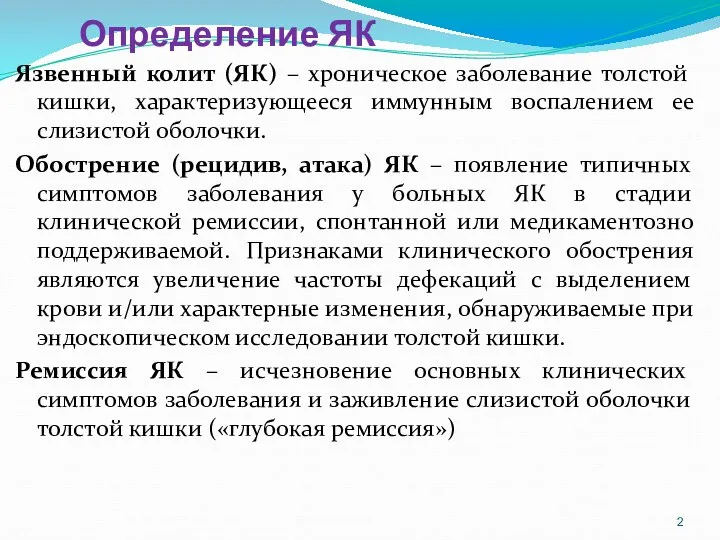 Определение ЯК

Язвенный колит (ЯК) – хроническое заболевание толстой кишки, характеризующееся иммунным воспалением ее слизистой оболочки.

Обострение (рецидив, атака) ЯК – появление типичных симптомов заболевания у больных ЯК в стадии клинической ремиссии, спонтанной или медикаментозно поддерживаемой. Признаками клинического обострения являются увеличение частоты дефекаций с выделением крови и/или характерные изменения, обнаруживаемые при эндоскопическом исследовании толстой кишки.

Ремиссия ЯК – исчезновение основных клинических симптомов заболевания и заживление слизистой оболочки толстой кишки («глубокая ремиссия»)

2